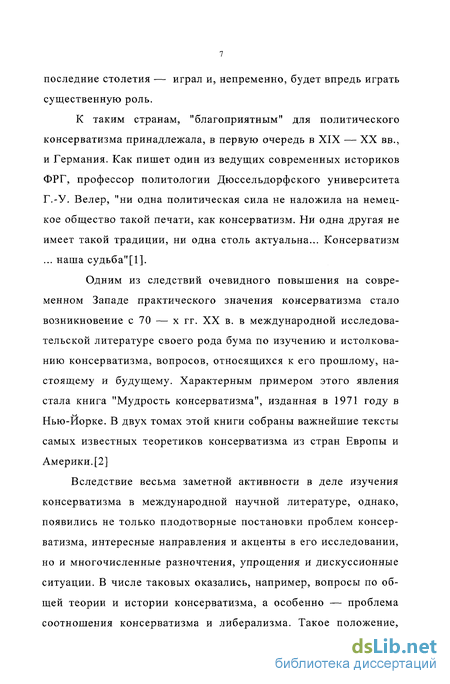 7

последние столетия — играл и, непременно, будет впредь играть существенную роль.

К таким странам, "благоприятным" для политического консерватизма принадлежала, в первую очередь в XIX — XX вв., и Германия. Как пишет один из ведущих современных историков ФРГ, профессор политологии Дюссельдорфского университета Г.-У. Велер, "ни одна политическая сила не наложила на немецкое общество такой печати, как консерватизм. Ни одна другая не имеет такой традиции, ни одна столь актуальна... Консерватизм ... наша судьба"[1].

Одним из следствий очевидного повышения на современном Западе практического значения консерватизма стало возникновение с 70 — х гг. XX в. в международной исследовательской литературе своего рода бума по изучению и истолкованию консерватизма, вопросов, относящихся к его прошлому, настоящему и будущему. Характерным примером этого явления стала книга "Мудрость консерватизма", изданная в 1971 году в Нью-Йорке. В двух томах этой книги собраны важнейшие тексты самых известных теоретиков консерватизма из стран Европы и Америки.[2]

Вследствие весьма заметной активности в деле изучения консерватизма в международной научной литературе, однако, появились не только плодотворные постановки проблем консерватизма, интересные направления и акценты в его исследовании, но и многочисленные разночтения, упрощения и дискуссионные ситуации. В числе таковых оказались, например, вопросы по общей теории и истории консерватизма, а особенно — проблема соотношения консерватизма и либерализма. Такое положение,

dsLib.net
библиотека диссертаций